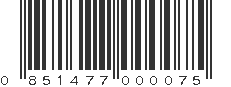 0 851477 000075